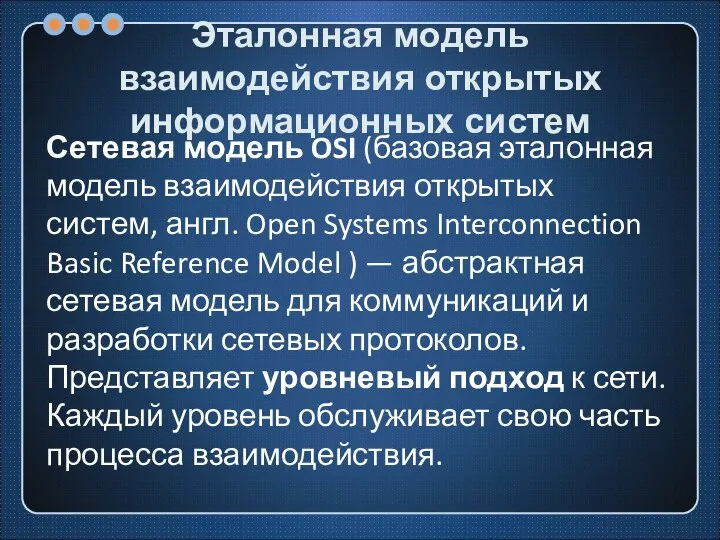 Эталонная модель взаимодействия открытых информационных систем

Сетевая модель OSI (базовая эталонная модель взаимодействия открытых систем, англ. Open Systems Interconnection Basic Reference Model ) — абстрактная сетевая модель для коммуникаций и разработки сетевых протоколов. Представляет уровневый подход к сети. Каждый уровень обслуживает свою часть процесса взаимодействия.